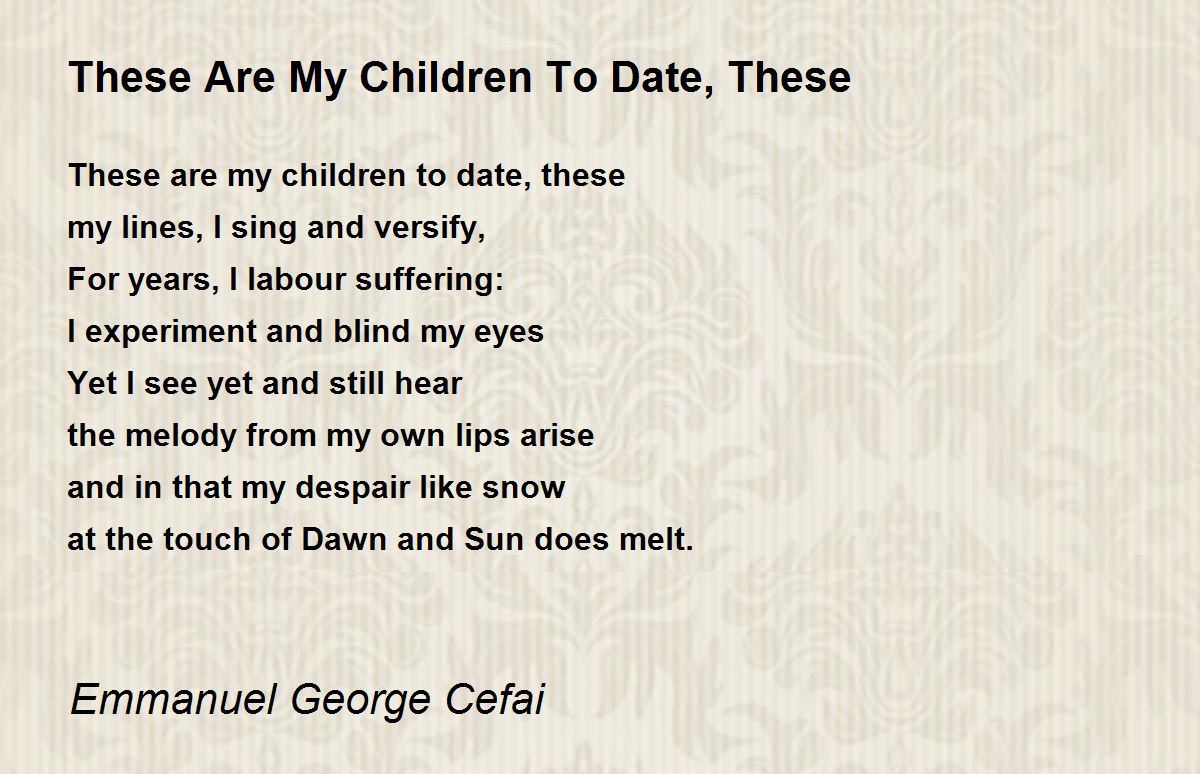 These Are My Children To Date, These

These are my children to date, these
my lines, I sing and versify,
For years, I labour suffering:
I experiment and blind my eyes
Yet I see yet and still hear
the melody from my own lips arise
and in that my despair like snow
at the touch of Dawn and Sun does melt.

Emmanuel George Cefai